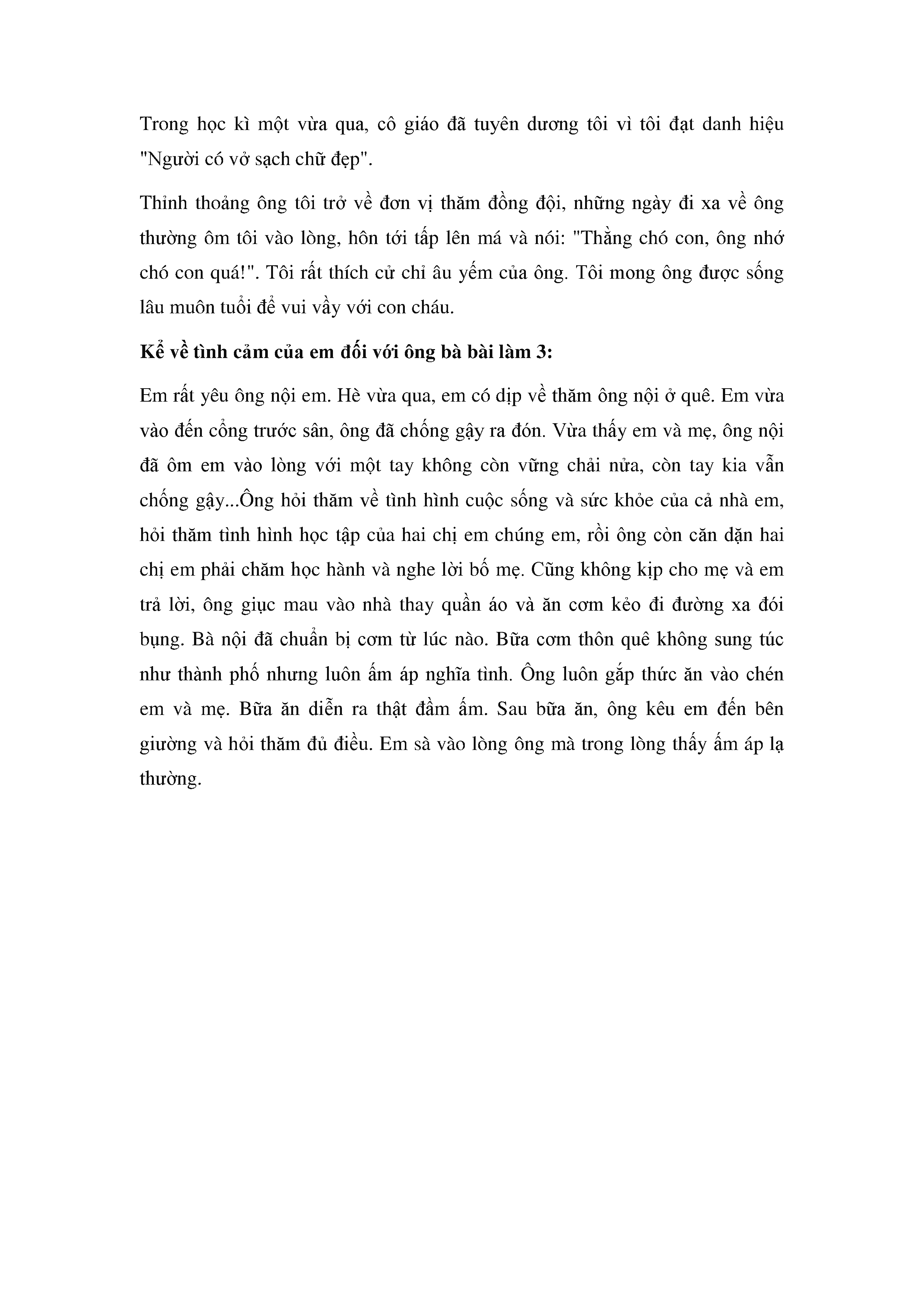 Trong học kì một vừa qua, cô giáo đã tuyên dương tôi vì tôi đạt danh hiệu "Người có vở sạch chữ đẹp".

Thỉnh thoảng ông tôi trở về đơn vị thăm đồng đội, những ngày đi xa về ông thường ôm tôi vào lòng, hôn tới tấp lên má và nói: "Thằng chó con, ông nhớ chó con quá!". Tôi rất thích cử chỉ âu yếm của ông. Tôi mong ông được sống lâu muôn tuổi để vui vầy với con cháu.

Kể về tình cảm của em đối với ông bà bài làm 3:

Em rất yêu ông nội em. Hè vừa qua, em có dịp về thăm ông nội ở quê. Em vừa vào đến cổng trước sân, ông đã chống gậy ra đón. Vừa thấy em và mẹ, ông nội đã ôm em vào lòng với một tay không còn vững chải nửa, còn tay kia vẫn chống gậy...Ông hỏi thăm về tình hình cuộc sống và sức khỏe của cả nhà em, hỏi thăm tình hình học tập của hai chị em chúng em, rồi ông còn căn dặn hai chị em phải chăm học hành và nghe lời bố mẹ. Cũng không kịp cho mẹ và em trả lời, ông giục mau vào nhà thay quần áo và ăn cơm kẻo đi đường xa đói bụng. Bà nội đã chuẩn bị cơm từ lúc nào. Bữa cơm thôn quê không sung túc như thành phố nhưng luôn ấm áp nghĩa tình. Ông luôn gắp thức ăn vào chén em và mẹ. Bữa ăn diễn ra thật đầm ấm. Sau bữa ăn, ông kêu em đến bên giường và hỏi thăm đủ điều. Em sà vào lòng ông mà trong lòng thấy ấm áp lạ thường.